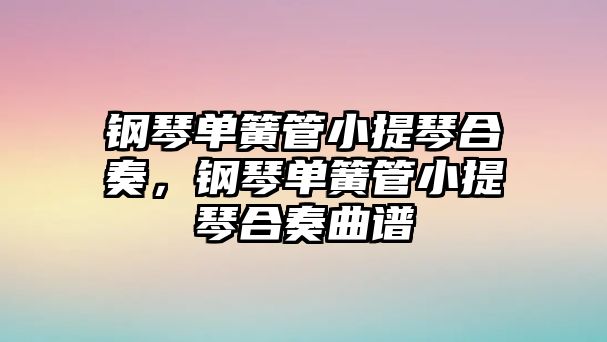 钢琴单簧管小提琴合奏，钢琴单簧管小提琴合奏曲谱